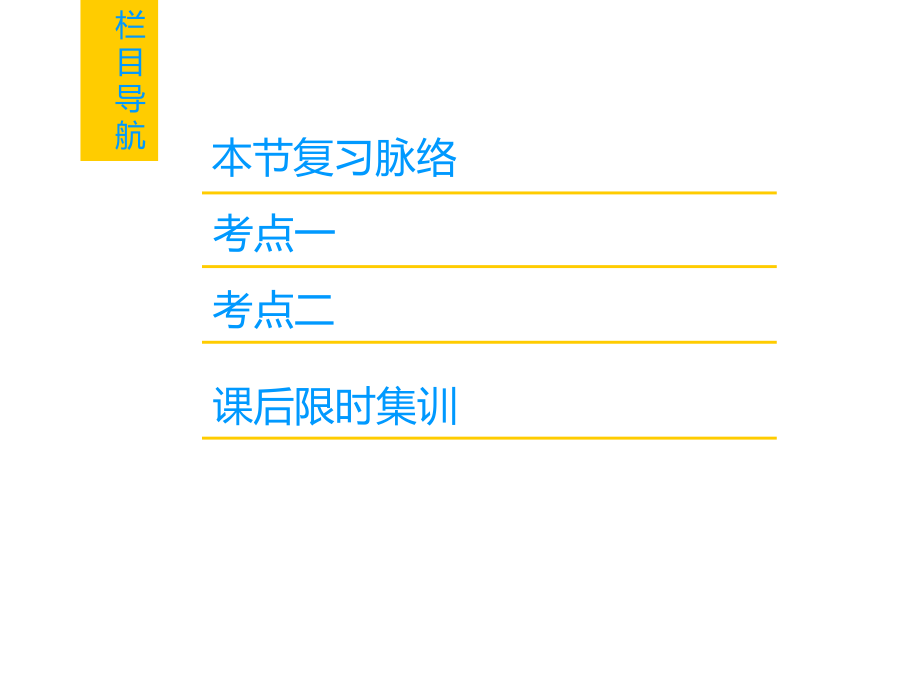 栏目导航

本节复习脉络

考点一

考点二

课后限时集训